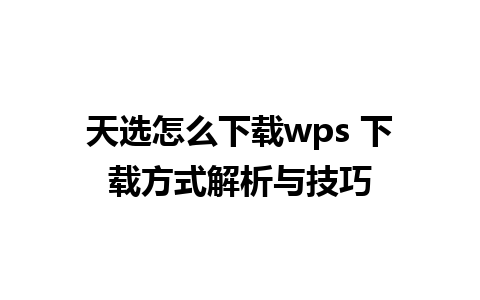 天选怎么下载wps 下载方式解析与技巧